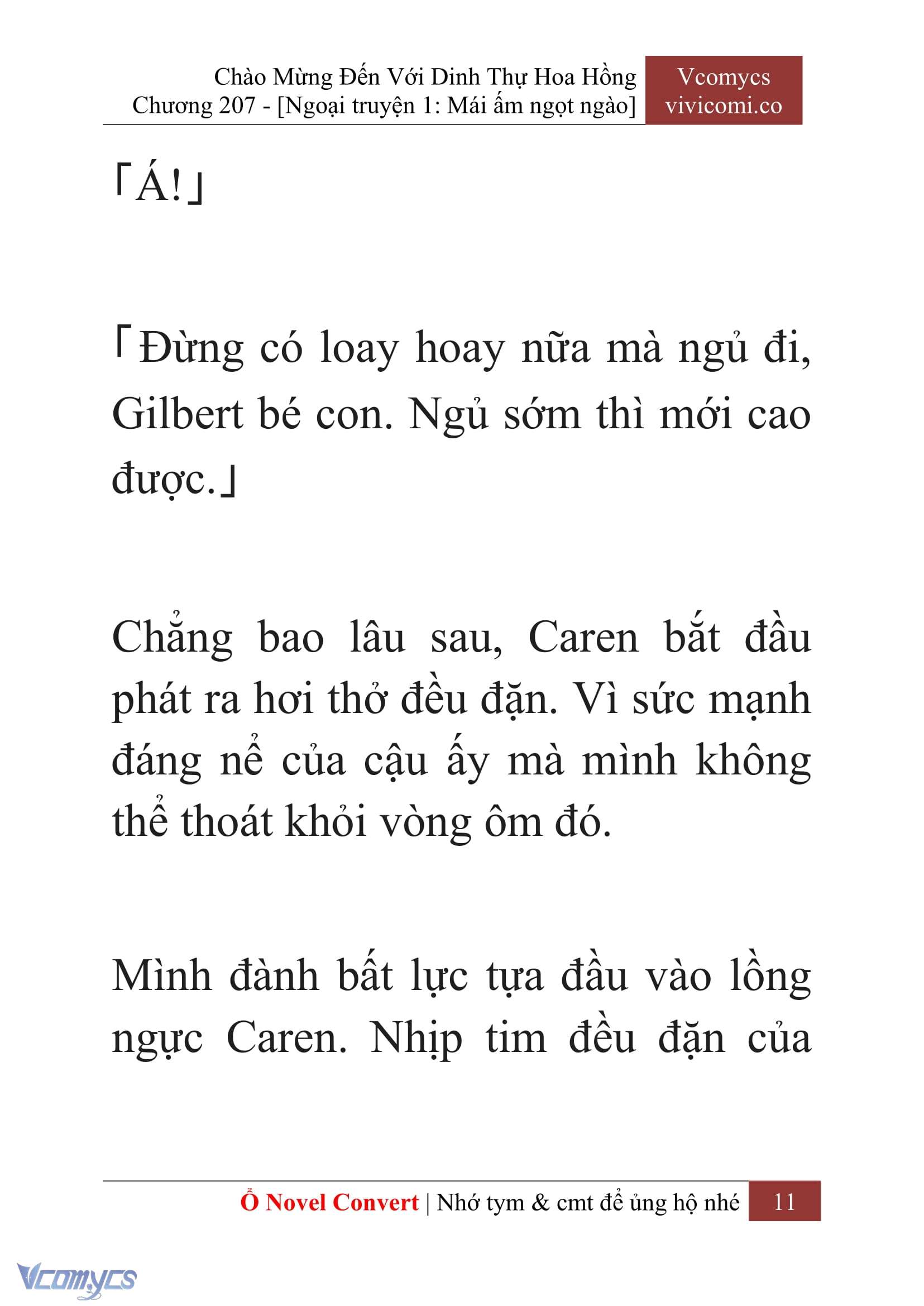 Chào Mừng Đến Với Dinh Thự Hoa Hồng
Chương 207 - [Ngoại truyện 1: Mái ấm ngọt ngào]

Vcomycs
vivicomi.co

「Á!」

「Đừng có loay hoay nữa mà ngủ đi, Gilbert bé con. Ngủ sớm thì mới cao được.」

Chẳng bao lâu sau, Caren bắt đầu phát ra hơi thở đều đặn. Vì sức mạnh đáng nể của cậu ấy mà mình không thể thoát khỏi vòng ôm đó.

Mình đành bất lực tựa đầu vào lồng ngực Caren. Nhịp tim đều đặn của

Ổ Novel Convert | Nhớ tym & cmt để ủng hộ nhé 11

Vcomycs